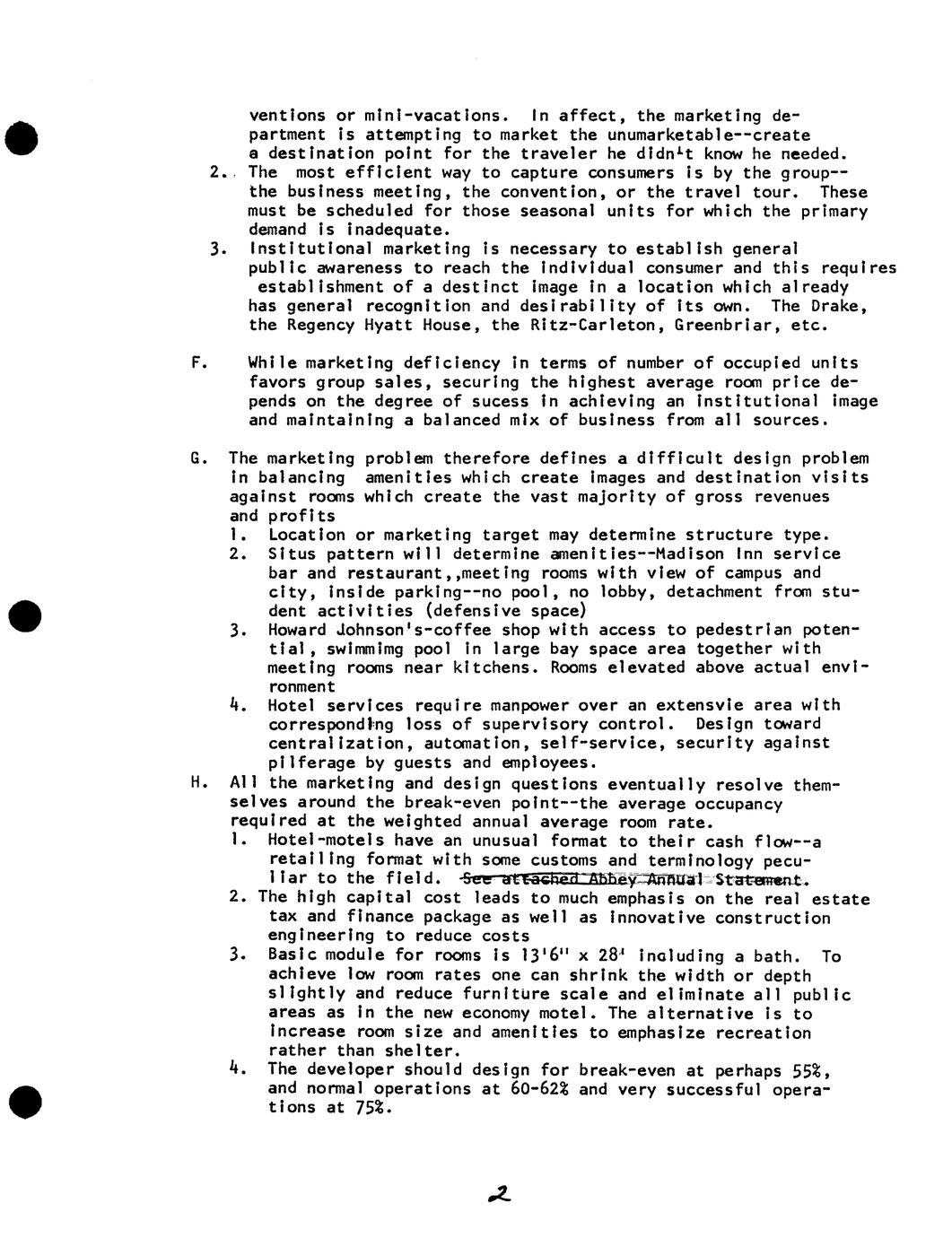 ventions or mini-vacations. In affect, the marketing department is attempting to market the unumarketable--create a destination point for the traveler he didn't know he needed.
2. The most efficient way to capture consumers is by the group--the business meeting, the convention, or the travel tour. These must be scheduled for those seasonal units for which the primary demand is inadequate.
3. Institutional marketing is necessary to establish general public awareness to reach the individual consumer and this requires establishment of a destinct image in a location which already has general recognition and desirability of its own. The Drake, the Regency Hyatt House, the Ritz-Carleton, Greenbriar, etc.

F. While marketing deficiency in terms of number of occupied units favors group sales, securing the highest average room price depends on the degree of sucess in achieving an institutional image and maintaining a balanced mix of business from all sources.

G. The marketing problem therefore defines a difficult design problem in balancing amenities which create images and destination visits against rooms which create the vast majority of gross revenues and profits
1. Location or marketing target may determine structure type.
2. Situs pattern will determine amenities--Madison Inn service bar and restaurant,,meeting rooms with view of campus and city, inside parking--no pool, no lobby, detachment from student activities (defensive space)
3. Howard Johnson's-coffee shop with access to pedestrian potential, swimmimg pool in large bay space area together with meeting rooms near kitchens. Rooms elevated above actual environment
4. Hotel services require manpower over an extensvie area with corresponding loss of supervisory control. Design toward centralization, automation, self-service, security against pilferage by guests and employees.
H. All the marketing and design questions eventually resolve themselves around the break-even point--the average occupancy required at the weighted annual average room rate.
1. Hotel-motels have an unusual format to their cash flow--a retailing format with some customs and terminology peculiar to the field. See attached Abbey Annual Statement.
2. The high capital cost leads to much emphasis on the real estate tax and finance package as well as innovative construction engineering to reduce costs
3. Basic module for rooms is 13'6" x 28' including a bath. To achieve low room rates one can shrink the width or depth slightly and reduce furniture scale and eliminate all public areas as in the new economy motel. The alternative is to increase room size and amenities to emphasize recreation rather than shelter.
4. The developer should design for break-even at perhaps 55%, and normal operations at 60-62% and very successful operations at 75%.

2